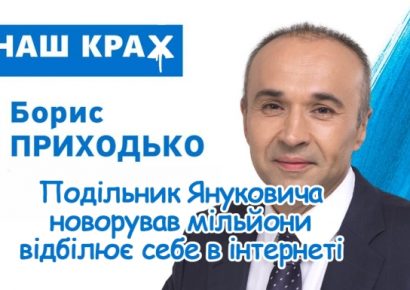 НАШ КРАХ

Борис
ПРИХОДЬКО

Подільник Януковича
новорував мільйони
відбілює себе в інтернеті